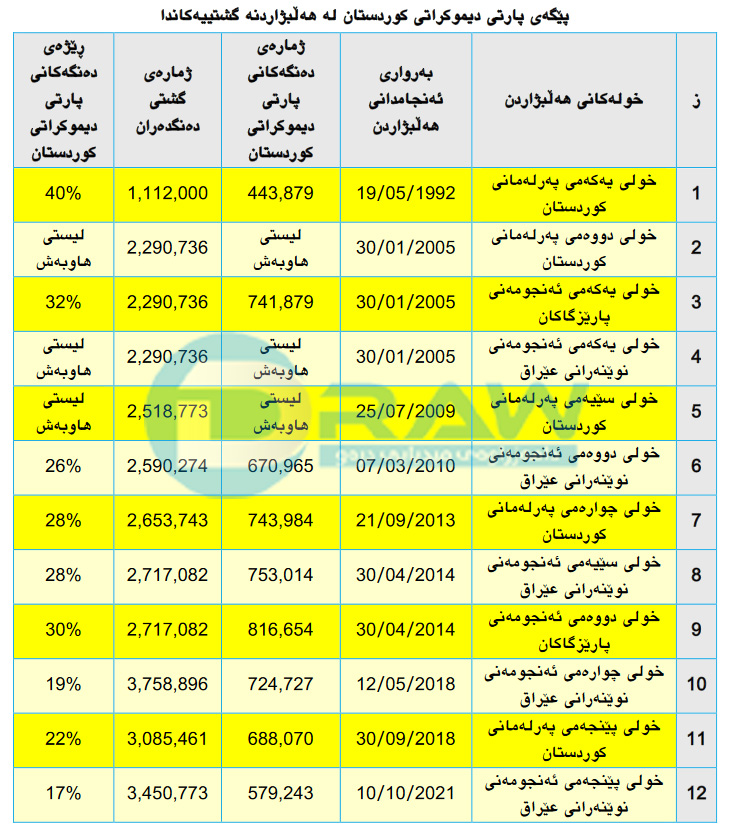 پێگەی پارتی دیموکراتی کوردستان لە هەڵبژاردنە گشتییەکاندا

| ز | خولەکانی هەڵبژاردن | بەرواری ئەنجامدانی هەڵبژاردن | ژمارەی دەنگەکانی پارتی دیموکراتی کوردستان | ژمارەی گشتی دەنگدەران | ڕێژەی دەنگەکانی پارتی دیموکراتی کوردستان |
|---|---|---|---|---|---|
| 1 | خولی یەکەمی پەرلەمانی کوردستان | 19/05/1992 | 443,879 | 1,112,000 | 40% |
| 2 | خولی دووەمی پەرلەمانی کوردستان | 30/01/2005 | لیستی هاوبەش | 2,290,736 | لیستی هاوبەش |
| 3 | خولی یەکەمی ئەنجومەنی پارێزگاکان | 30/01/2005 | 741,879 | 2,290,736 | 32% |
| 4 | خولی یەکەمی ئەنجومەنی نوێنەرانی عێراق | 30/01/2005 | لیستی هاوبەش | 2,290,736 | لیستی هاوبەش |
| 5 | خولی سێیەمی پەرلەمانی کوردستان | 25/07/2009 | لیستی هاوبەش | 2,518,773 | لیستی هاوبەش |
| 6 | خولی دووەمی ئەنجومەنی نوێنەرانی عێراق | 07/03/2010 | 670,965 | 2,590,274 | 26% |
| 7 | خولی چوارەمی پەرلەمانی کوردستان | 21/09/2013 | 743,984 | 2,653,743 | 28% |
| 8 | خولی سێیەمی ئەنجومەنی نوێنەرانی عێراق | 30/04/2014 | 753,014 | 2,717,082 | 28% |
| 9 | خولی دووەمی ئەنجومەنی پارێزگاکان | 30/04/2014 | 816,654 | 2,717,082 | 30% |
| 10 | خولی چوارەمی ئەنجومەنی نوێنەرانی عێراق | 12/05/2018 | 724,727 | 3,758,896 | 19% |
| 11 | خولی پێنجەمی پەرلەمانی کوردستان | 30/09/2018 | 688,070 | 3,085,461 | 22% |
| 12 | خولی پێنجەمی ئەنجومەنی نوێنەرانی عێراق | 10/10/2021 | 579,243 | 3,450,773 | 17% |

DRAW